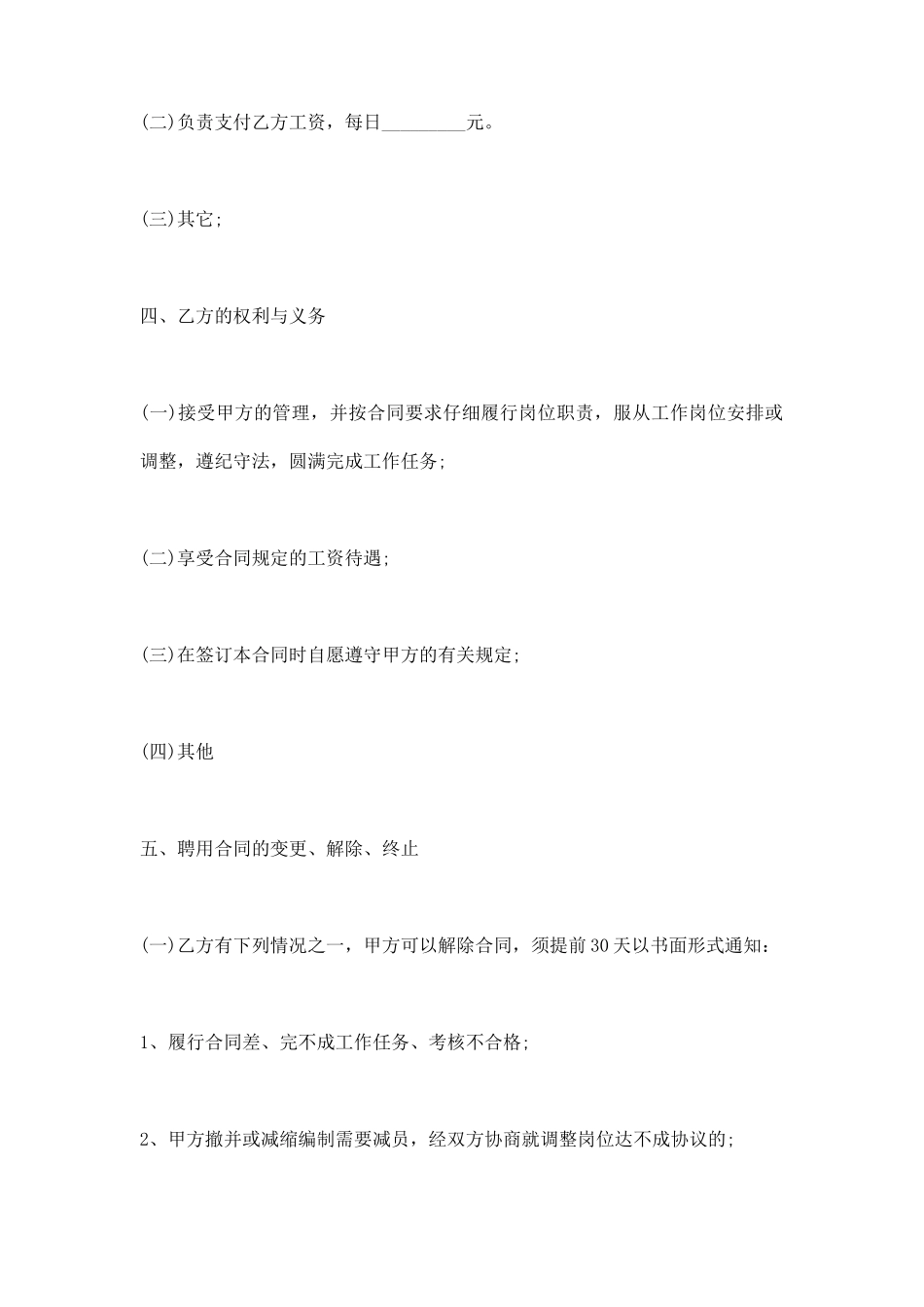 (二)负责支付乙方工资，每日_________元。

(三)其它;

四、乙方的权利与义务

(一)接受甲方的管理，并按合同要求仔细履行岗位职责，服从工作岗位安排或调整，遵纪守法，圆满完成工作任务;

(二)享受合同规定的工资待遇;

(三)在签订本合同时自愿遵守甲方的有关规定;

(四)其他

五、聘用合同的变更、解除、终止

(一)乙方有下列情况之一，甲方可以解除合同，须提前30天以书面形式通知：

1、履行合同差、完不成工作任务、考核不合格;

2、甲方撤并或减缩编制需要减员，经双方协商就调整岗位达不成协议的;